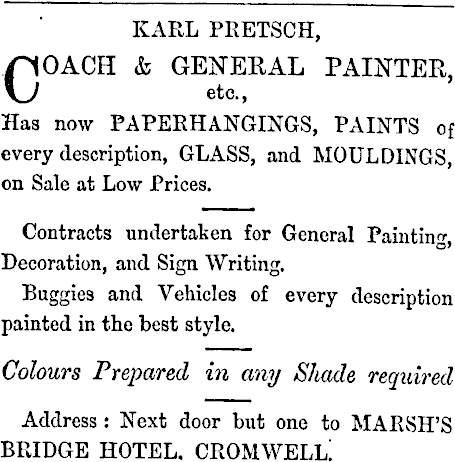 KARL PRETSCH,

COACH & GENERAL PAINTER, etc.,

Has now PAPERHANGINGS, PAINTS of every description, GLASS, and MOULDINGS, on Sale at Low Prices.

Contracts undertaken for General Painting, Decoration, and Sign Writing.

Buggies and Vehicles of every description painted in the best style.

Colours Prepared in any Shade required

Address: Next door but one to MARSH'S BRIDGE HOTEL, CROMWELL.